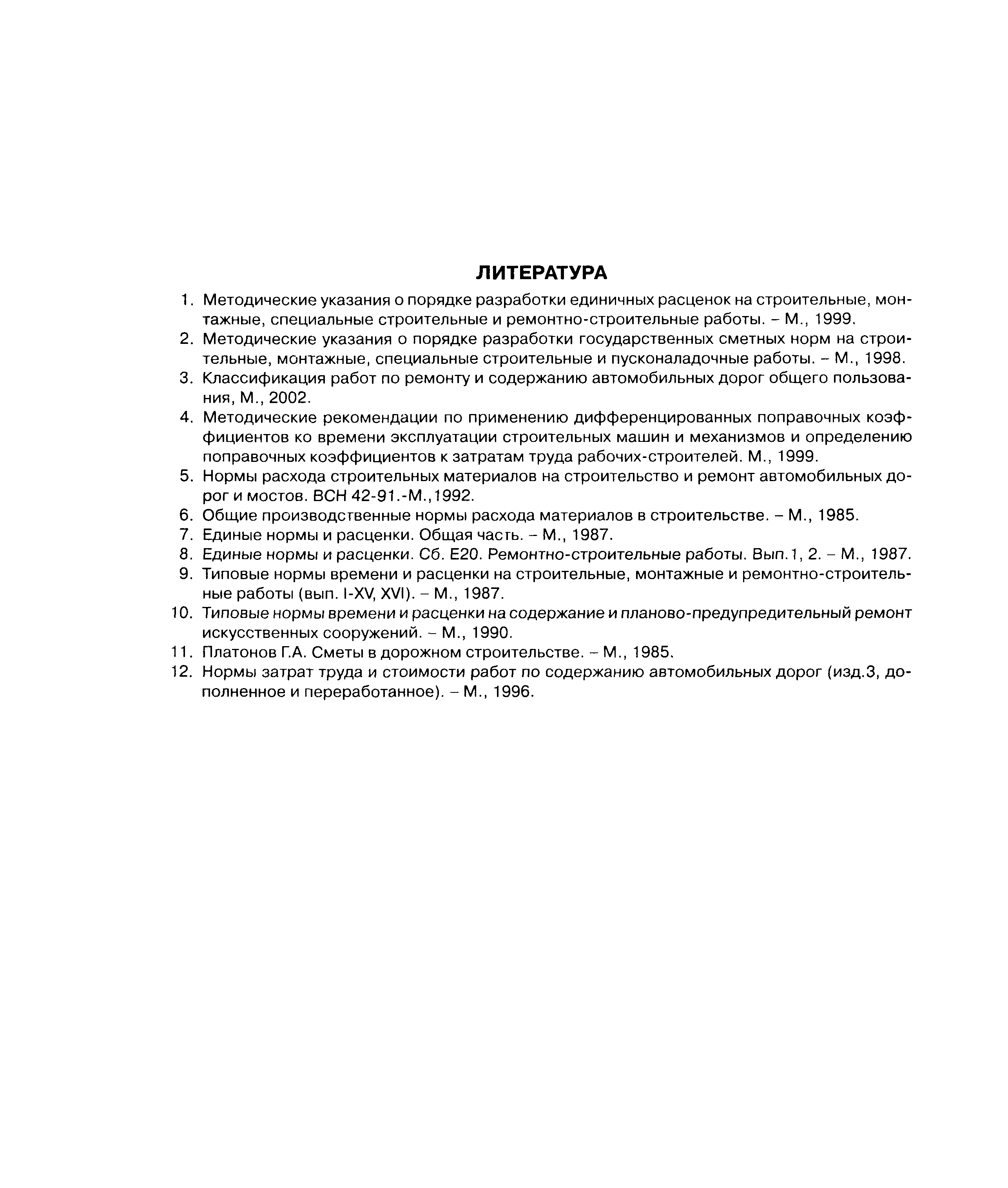 ЛИТЕРАТУРА

1. Методические указания о порядке разработки единичных расценок на строительные, монтажные, специальные строительные и ремонтно-строительные работы. – М., 1999.
2. Методические указания о порядке разработки государственных сметных норм на строительные, монтажные, специальные строительные и пусконаладочные работы. – М., 1998.
3. Классификация работ по ремонту и содержанию автомобильных дорог общего пользования, М., 2002.
4. Методические рекомендации по применению дифференцированных поправочных коэффициентов ко времени эксплуатации строительных машин и механизмов и определению поправочных коэффициентов к затратам труда рабочих-строителей. М., 1999.
5. Нормы расхода строительных материалов на строительство и ремонт автомобильных дорог и мостов. ВСН 42-91.-М.,1992.
6. Общие производственные нормы расхода материалов в строительстве. – М., 1985.
7. Единые нормы и расценки. Общая часть. – М., 1987.
8. Единые нормы и расценки. Сб. Е20. Ремонтно-строительные работы. Вып.1, 2. – М., 1987.
9. Типовые нормы времени и расценки на строительные, монтажные и ремонтно-строительные работы (вып. I-XV, XVI). – М., 1987.
10. Типовые нормы времени и расценки на содержание и планово-предупредительный ремонт искусственных сооружений. – М., 1990.
11. Платонов Г.А. Сметы в дорожном строительстве. – М., 1985.
12. Нормы затрат труда и стоимости работ по содержанию автомобильных дорог (изд.3, дополненное и переработанное). – М., 1996.